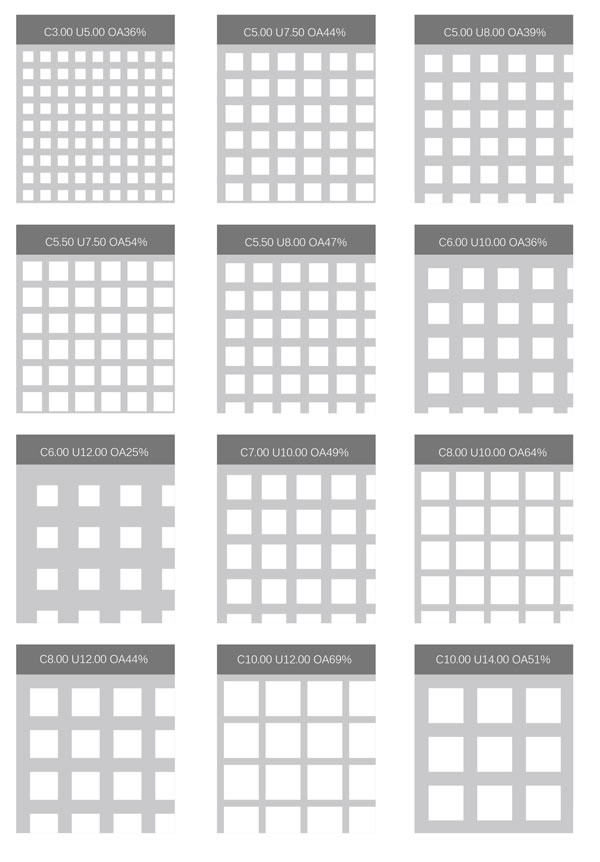 C3.00 U5.00 OA36%

C5.00 U7.50 OA44%

C5.00 U8.00 OA39%

C5.50 U7.50 OA54%

C5.50 U8.00 OA47%

C6.00 U10.00 OA36%

C6.00 U12.00 OA25%

C7.00 U10.00 OA49%

C8.00 U10.00 OA64%

C8.00 U12.00 OA44%

C10.00 U12.00 OA69%

C10.00 U14.00 OA51%